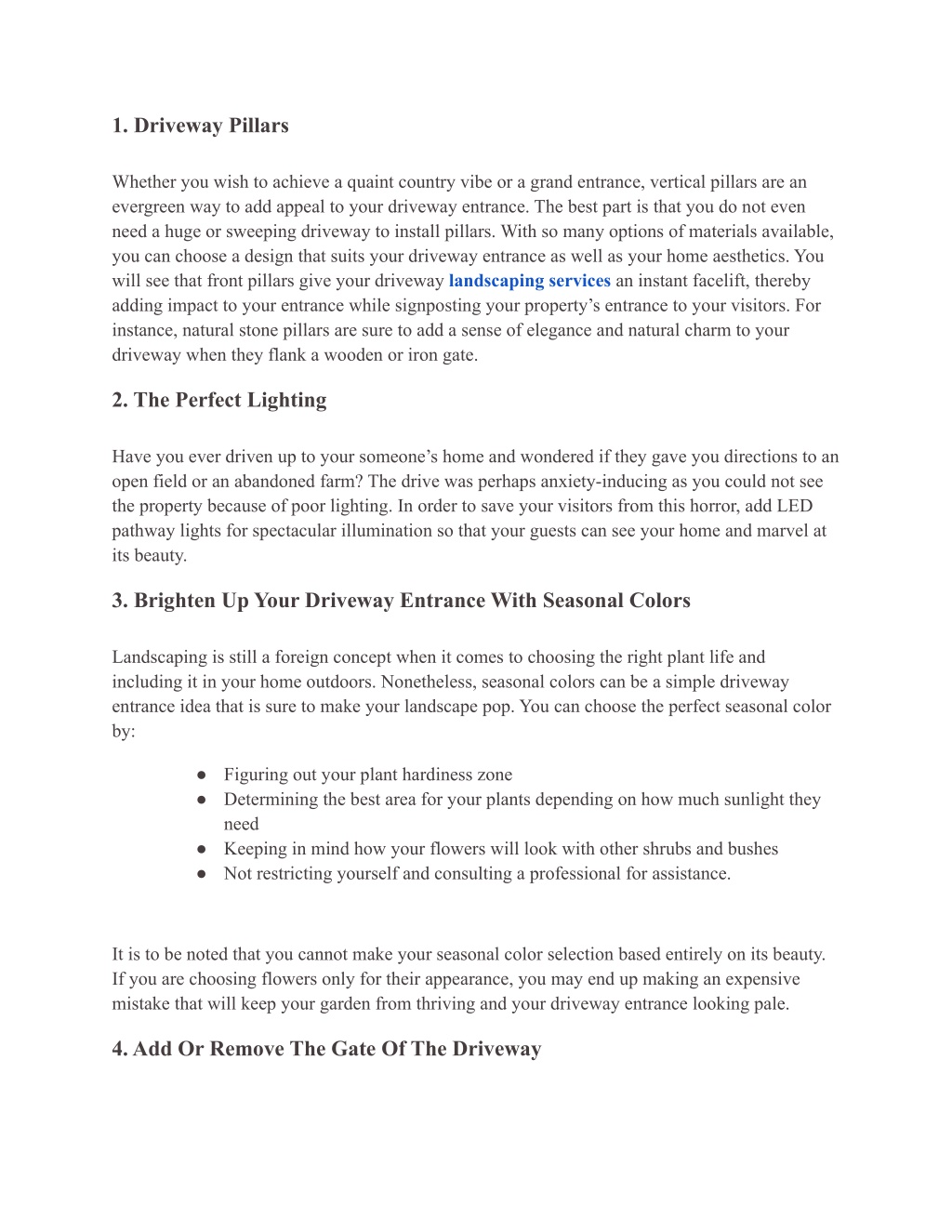 1. Driveway Pillars

Whether you wish to achieve a quaint country vibe or a grand entrance, vertical pillars are an evergreen way to add appeal to your driveway entrance. The best part is that you do not even need a huge or sweeping driveway to install pillars. With so many options of materials available, you can choose a design that suits your driveway entrance as well as your home aesthetics. You will see that front pillars give your driveway landscaping services an instant facelift, thereby adding impact to your entrance while signposting your property's entrance to your visitors. For instance, natural stone pillars are sure to add a sense of elegance and natural charm to your driveway when they flank a wooden or iron gate.

2. The Perfect Lighting

Have you ever driven up to your someone's home and wondered if they gave you directions to an open field or an abandoned farm? The drive was perhaps anxiety-inducing as you could not see the property because of poor lighting. In order to save your visitors from this horror, add LED pathway lights for spectacular illumination so that your guests can see your home and marvel at its beauty.

3. Brighten Up Your Driveway Entrance With Seasonal Colors

Landscaping is still a foreign concept when it comes to choosing the right plant life and including it in your home outdoors. Nonetheless, seasonal colors can be a simple driveway entrance idea that is sure to make your landscape pop. You can choose the perfect seasonal color by:

● Figuring out your plant hardiness zone
● Determining the best area for your plants depending on how much sunlight they need
● Keeping in mind how your flowers will look with other shrubs and bushes
● Not restricting yourself and consulting a professional for assistance.

It is to be noted that you cannot make your seasonal color selection based entirely on its beauty. If you are choosing flowers only for their appearance, you may end up making an expensive mistake that will keep your garden from thriving and your driveway entrance looking pale.

4. Add Or Remove The Gate Of The Driveway